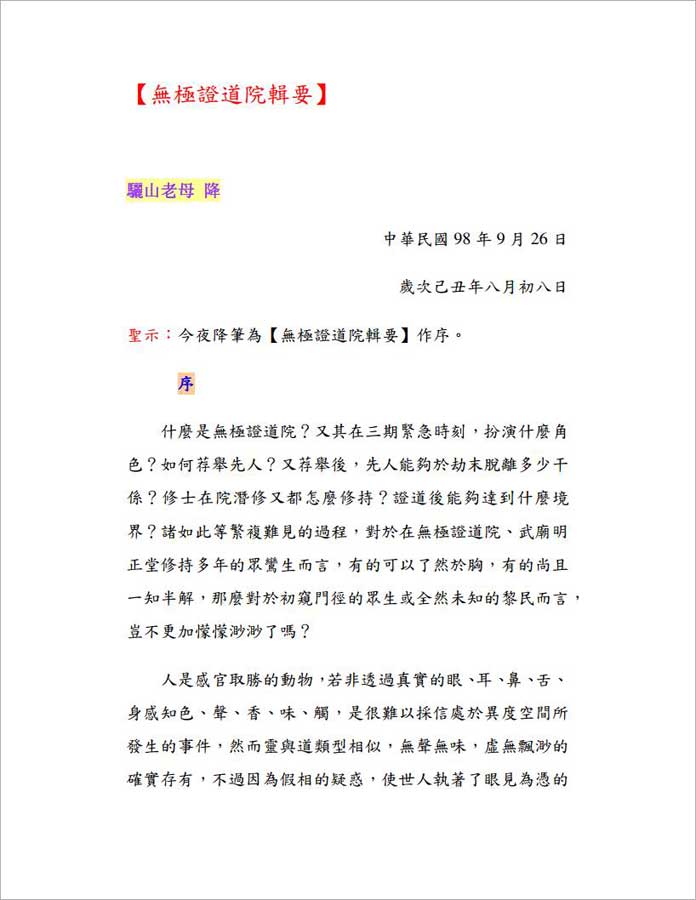 【無極證道院輯要】

驪山老母 降

中華民國 98 年 9 月 26 日

歲次己丑年八月初八日

聖示：今夜降筆為【無極證道院輯要】作序。

序

什麼是無極證道院？又其在三期緊急時刻，扮演什麼角色？如何荐舉先人？又荐舉後，先人能夠於劫末脫離多少干係？修士在院潛修又都怎麼修持？證道後能夠達到什麼境界？諸如此等繁複難見的過程，對於在無極證道院、武廟明正堂修持多年的眾鸞生而言，有的可以了然於胸，有的尚且一知半解，那麼對於初窺門徑的眾生或全然未知的黎民而言，豈不更加懞懞渺渺了嗎？

人是感官取勝的動物，若非透過真實的眼、耳、鼻、舌、身感知色、聲、香、味、觸，是很難以採信處於異度空間所發生的事件，然而靈與道類型相似，無聲無味，虛無飄渺的確實存有，不過因為假相的疑惑，使世人執著了眼見為憑的